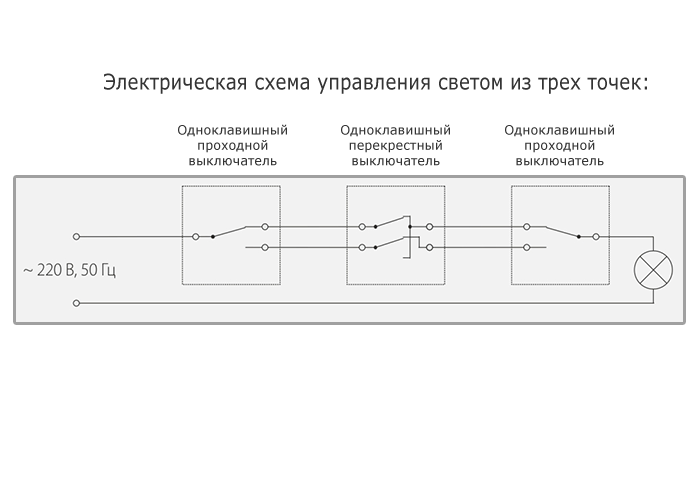 Электрическая схема управления светом из трех точек:

Одноклавишный проходной выключатель

Одноклавишный перекрестный выключатель

Одноклавишный проходной выключатель

~ 220 В, 50 Гц